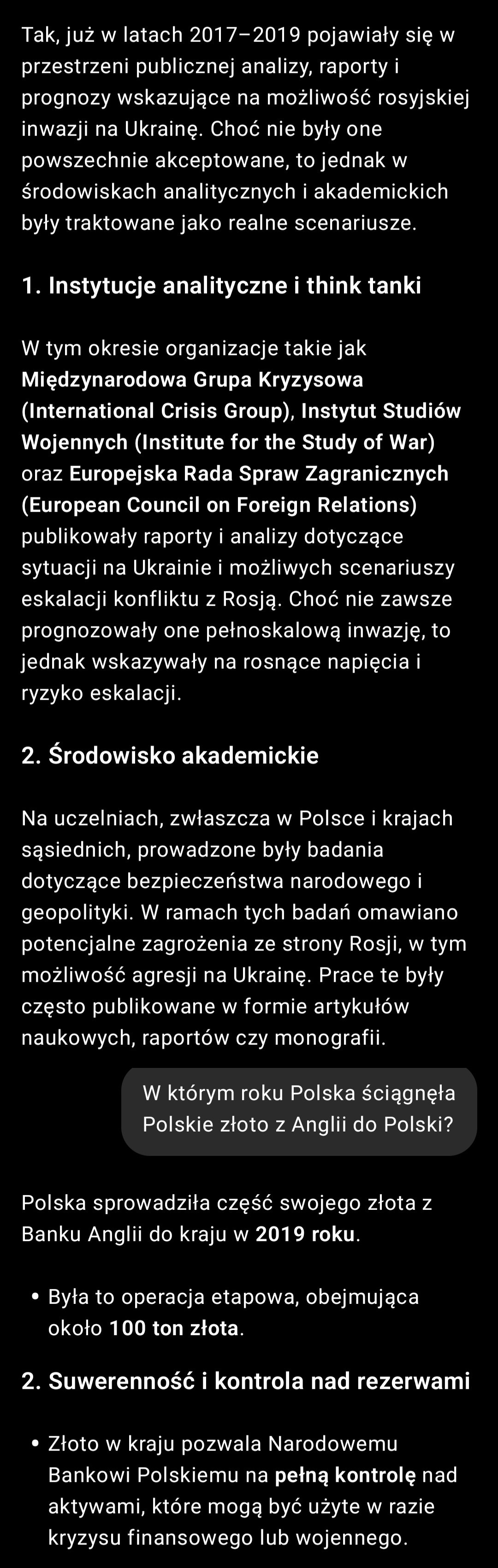 Tak, już w latach 2017–2019 pojawiały się w przestrzeni publicznej analizy, raporty i prognozy wskazujące na możliwość rosyjskiej inwazji na Ukrainę. Choć nie były one powszechnie akceptowane, to jednak w środowiskach analitycznych i akademickich były traktowane jako realne scenariusze.

1. Instytucje analityczne i think tanki

W tym okresie organizacje takie jak Międzynarodowa Grupa Kryzysowa (International Crisis Group), Instytut Studiów Wojennych (Institute for the Study of War) oraz Europejska Rada Spraw Zagranicznych (European Council on Foreign Relations) publikowały raporty i analizy dotyczące sytuacji na Ukrainie i możliwych scenariuszy eskalacji konfliktu z Rosją. Choć nie zawsze prognozowały one pełnoskalową inwazję, to jednak wskazywały na rosnące napięcia i ryzyko eskalacji.

2. Środowisko akademickie

Na uczelniach, zwłaszcza w Polsce i krajach sąsiednich, prowadzone były badania dotyczące bezpieczeństwa narodowego i geopolityki. W ramach tych badań omawiano potencjalne zagrożenia ze strony Rosji, w tym możliwość agresji na Ukrainę. Prace te były często publikowane w formie artykułów naukowych, raportów czy monografii.

W którym roku Polska ściągnęła Polskie złoto z Anglii do Polski?

Polska sprowadziła część swojego złota z Banku Anglii do kraju w 2019 roku.

• Była to operacja etapowa, obejmująca około 100 ton złota.

2. Suwerenność i kontrola nad rezerwami

• Złoto w kraju pozwala Narodowemu Bankowi Polskiemu na pełną kontrolę nad aktywami, które mogą być użyte w razie kryzysu finansowego lub wojennego.